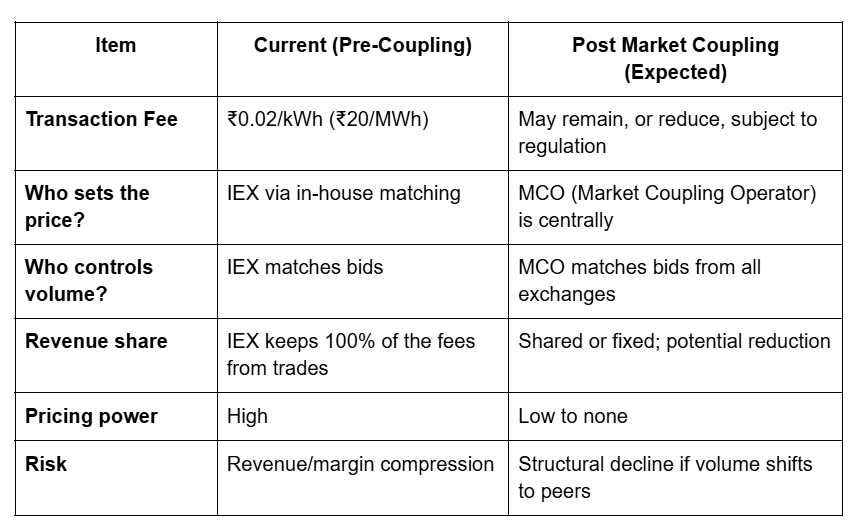 | Item | Current (Pre-Coupling) | Post Market Coupling (Expected) |
|---|---|---|
| **Transaction Fee** | ₹0.02/kWh (₹20/MWh) | May remain, or reduce, subject to regulation |
| **Who sets the price?** | IEX via in-house matching | MCO (Market Coupling Operator) is centrally |
| **Who controls volume?** | IEX matches bids | MCO matches bids from all exchanges |
| **Revenue share** | IEX keeps 100% of the fees from trades | Shared or fixed; potential reduction |
| **Pricing power** | High | Low to none |
| **Risk** | Revenue/margin compression | Structural decline if volume shifts to peers |